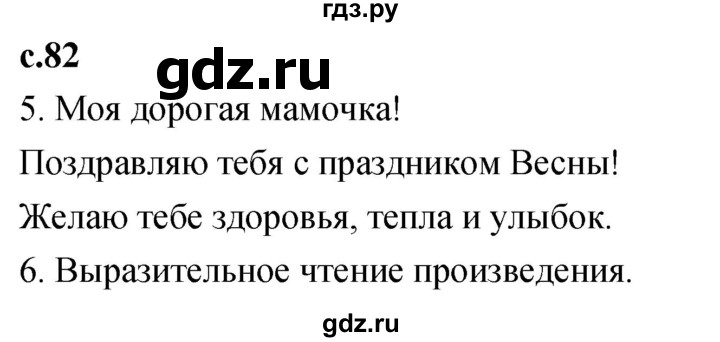 гдз.ру

с.82

gdz.ru

5. Моя дорогая мамочка!

Поздравляю тебя с праздником Весны!

Желаю тебе здоровья, тепла и улыбок.

6. Выразительное чтение произведения.

gdz.ru